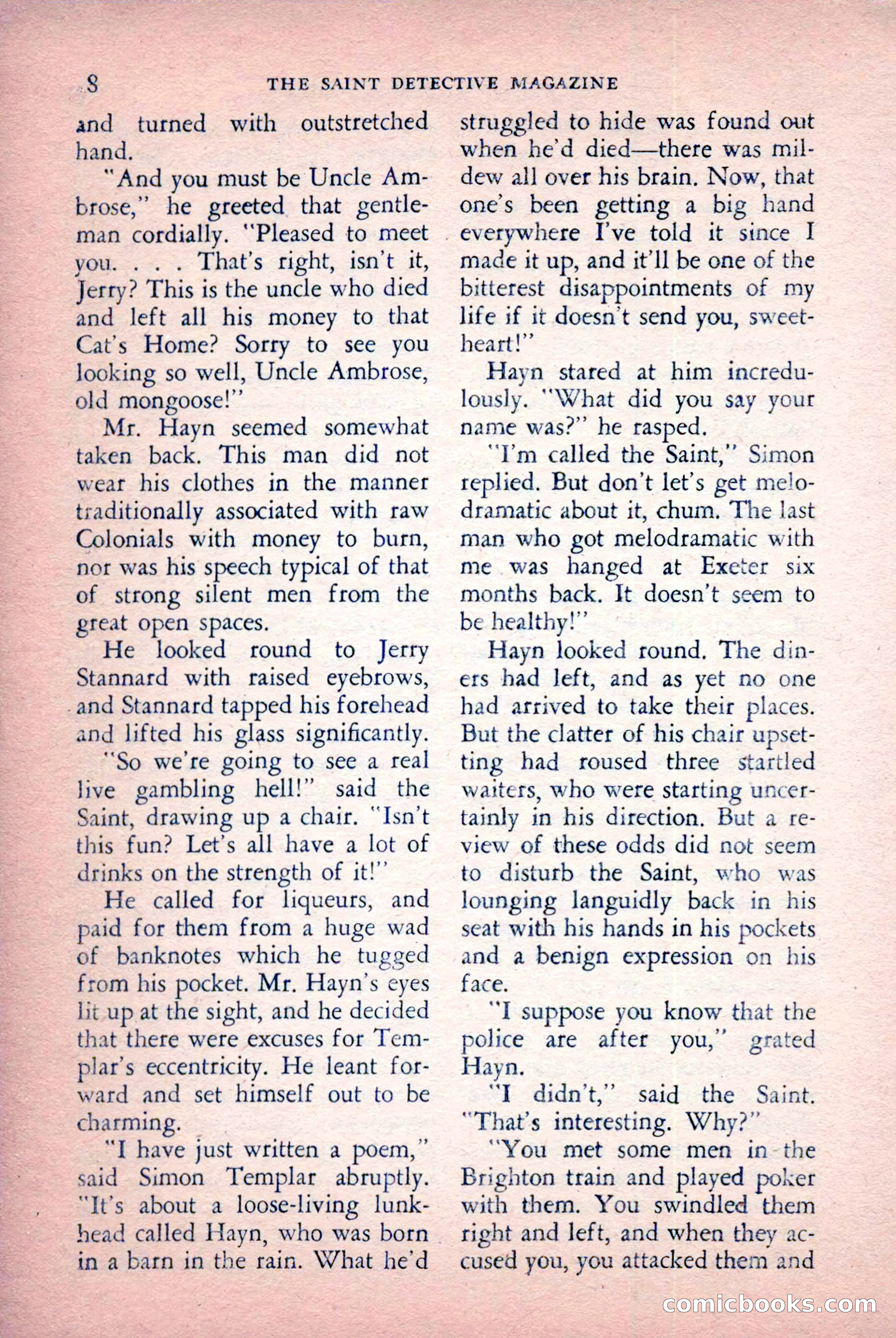 8 THE SAINT DETECTIVE MAGAZINE

and turned with outstretched hand.

"And you must be Uncle Ambrose," he greeted that gentleman cordially. "Pleased to meet you. . . . That's right, isn't it, Jerry? This is the uncle who died and left all his money to that Cat's Home? Sorry to see you looking so well, Uncle Ambrose, old mongoose!"

Mr. Hayn seemed somewhat taken back. This man did not wear his clothes in the manner traditionally associated with raw Colonials with money to burn, nor was his speech typical of that of strong silent men from the great open spaces.

He looked round to Jerry Stannard with raised eyebrows, and Stannard tapped his forehead and lifted his glass significantly.

"So we're going to see a real live gambling hell!" said the Saint, drawing up a chair. "Isn't this fun? Let's all have a lot of drinks on the strength of it!"

He called for liqueurs, and paid for them from a huge wad of banknotes which he tugged from his pocket. Mr. Hayn's eyes lit up at the sight, and he decided that there were excuses for Templar's eccentricity. He leant forward and set himself out to be charming.

"I have just written a poem," said Simon Templar abruptly. "It's about a loose-living lunkhead called Hayn, who was born in a barn in the rain. What he'd struggled to hide was found out when he'd died—there was mildew all over his brain. Now, that one's been getting a big hand everywhere I've told it since I made it up, and it'll be one of the bitterest disappointments of my life if it doesn't send you, sweetheart!"

Hayn stared at him incredulously. "What did you say your name was?" he rasped.

"I'm called the Saint," Simon replied. But don't let's get melodramatic about it, chum. The last man who got melodramatic with me was hanged at Exeter six months back. It doesn't seem to be healthy!"

Hayn looked round. The diners had left, and as yet no one had arrived to take their places. But the clatter of his chair upsetting had roused three startled waiters, who were starting uncertainly in his direction. But a review of these odds did not seem to disturb the Saint, who was lounging languidly back in his seat with his hands in his pockets and a benign expression on his face.

"I suppose you know that the police are after you," grated Hayn.

"I didn't," said the Saint. "That's interesting. Why?"

"You met some men in the Brighton train and played poker with them. You swindled them right and left, and when they accused you, you attacked them and

comicbooks.com